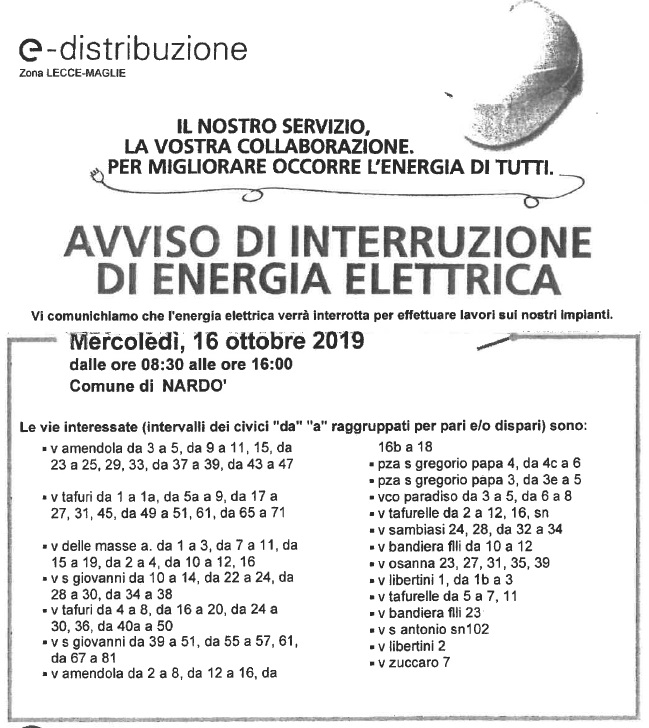 e-distribuzione
Zona LECCE-MAGLIE

IL NOSTRO SERVIZIO,
LA VOSTRA COLLABORAZIONE.
PER MIGLIORARE OCCORRE L'ENERGIA DI TUTTI.

AVVISO DI INTERRUZIONE
DI ENERGIA ELETTRICA

Vi comunichiamo che l'energia elettrica verrà interrotta per effettuare lavori sui nostri impianti.

Mercoledì, 16 ottobre 2019
dalle ore 08:30 alle ore 16:00
Comune di NARDO'

Le vie interessate (intervalli dei civici "da" "a" raggruppati per pari e/o dispari) sono:

• v amendola da 3 a 5, da 9 a 11, 15, da 23 a 25, 29, 33, da 37 a 39, da 43 a 47

• v tafuri da 1 a 1a, da 5a a 9, da 17 a 27, 31, 45, da 49 a 51, 61, da 65 a 71

• v delle masse a. da 1 a 3, da 7 a 11, da 15 a 19, da 2 a 4, da 10 a 12, 16
• v s giovanni da 10 a 14, da 22 a 24, da 28 a 30, da 34 a 38
• v tafuri da 4 a 8, da 16 a 20, da 24 a 30, 36, da 40a a 50
• v s giovanni da 39 a 51, da 55 a 57, 61, da 67 a 81
• v amendola da 2 a 8, da 12 a 16, da 16b a 18
• pza s gregorio papa 4, da 4c a 6
• pza s gregorio papa 3, da 3e a 5
• vco paradiso da 3 a 5, da 6 a 8
• v tafurelle da 2 a 12, 16, sn
• v sambiasi 24, 28, da 32 a 34
• v bandiera flli da 10 a 12
• v osanna 23, 27, 31, 35, 39
• v libertini 1, da 1b a 3
• v tafurelle da 5 a 7, 11
• v bandiera flli 23
• v s antonio sn102
• v libertini 2
• v zuccaro 7